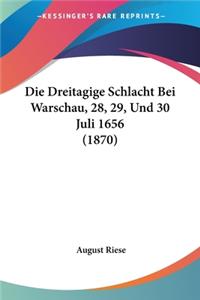 —KESSINGER'S RARE REPRINTS—

Die Dreitagige Schlacht Bei Warschau, 28, 29, Und 30 Juli 1656 (1870)

August Riese